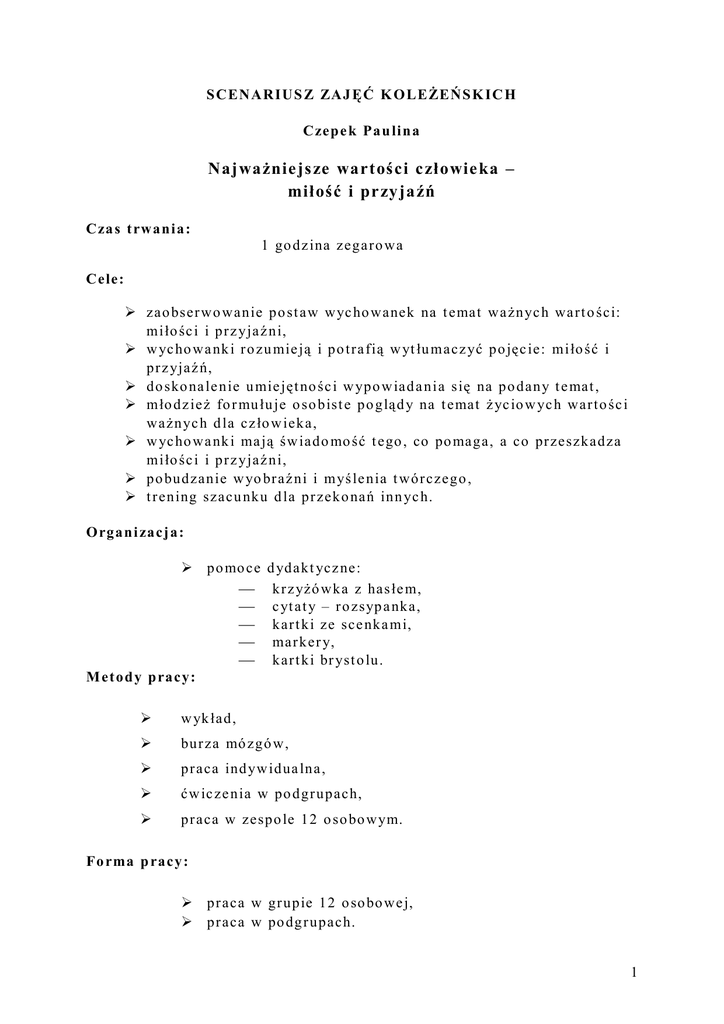 SCENARIUSZ ZAJĘĆ KOLEŻEŃSKICH

Czepek Paulina

Najważniejsze wartości człowieka – miłość i przyjaźń

Czas trwania:
1 godzina zegarowa

Cele:

➢ zaobserwowanie postaw wychowanek na temat ważnych wartości: miłości i przyjaźni,
➢ wychowanki rozumieją i potrafią wytłumaczyć pojęcie: miłość i przyjaźń,
➢ doskonalenie umiejętności wypowiadania się na podany temat,
➢ młodzież formułuje osobiste poglądy na temat życiowych wartości ważnych dla człowieka,
➢ wychowanki mają świadomość tego, co pomaga, a co przeszkadza miłości i przyjaźni,
➢ pobudzanie wyobraźni i myślenia twórczego,
➢ trening szacunku dla przekonań innych.

Organizacja:

➢ pomoce dydaktyczne:
— krzyżówka z hasłem,
— cytaty – rozsypanka,
— kartki ze scenkami,
— markery,
— kartki brystolu.

Metody pracy:

➢ wykład,
➢ burza mózgów,
➢ praca indywidualna,
➢ ćwiczenia w podgrupach,
➢ praca w zespole 12 osobowym.

Forma pracy:

➢ praca w grupie 12 osobowej,
➢ praca w podgrupach.

1